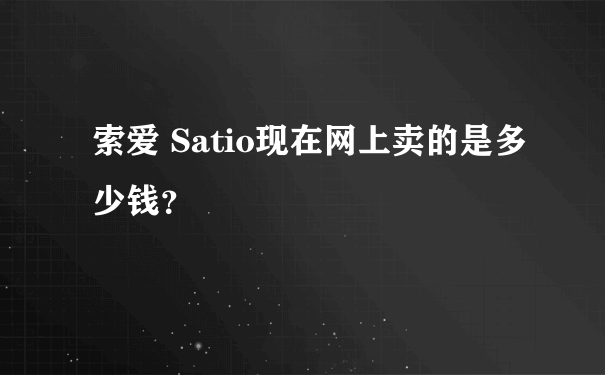 索爱 Satio现在网上卖的是多少钱?